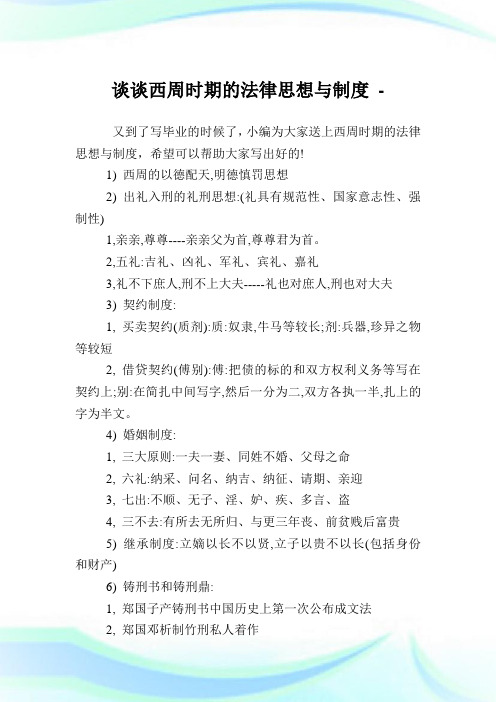 谈谈西周时期的法律思想与制度 -

又到了写毕业的时候了，小编为大家送上西周时期的法律思想与制度，希望可以帮助大家写出好的!

1) 西周的以德配天,明德慎罚思想

2) 出礼入刑的礼刑思想:(礼具有规范性、国家意志性、强制性)

1,亲亲,尊尊----亲亲父为首,尊尊君为首。

2,五礼:吉礼、凶礼、军礼、宾礼、嘉礼

3,礼不下庶人,刑不上大夫-----礼也对庶人,刑也对大夫

3) 契约制度:

1, 买卖契约(质剂):质:奴隶,牛马等较长;剂:兵器,珍异之物等较短

2, 借贷契约(傅别):傅:把债的标的和双方权利义务等写在契约上;别:在简扎中间写字,然后一分为二,双方各执一半,扎上的字为半文。

4) 婚姻制度:

1, 三大原则:一夫一妻、同姓不婚、父母之命

2, 六礼:纳采、问名、纳吉、纳征、请期、亲迎

3, 七出:不顺、无子、淫、妒、疾、多言、盗

4, 三不去:有所去无所归、与更三年丧、前贫贱后富贵

5) 继承制度:立嫡以长不以贤,立子以贵不以长(包括身份和财产)

6) 铸刑书和铸刑鼎:

1, 郑国子产铸刑书中国历史上第一次公布成文法

2, 郑国邓析制竹刑私人着作